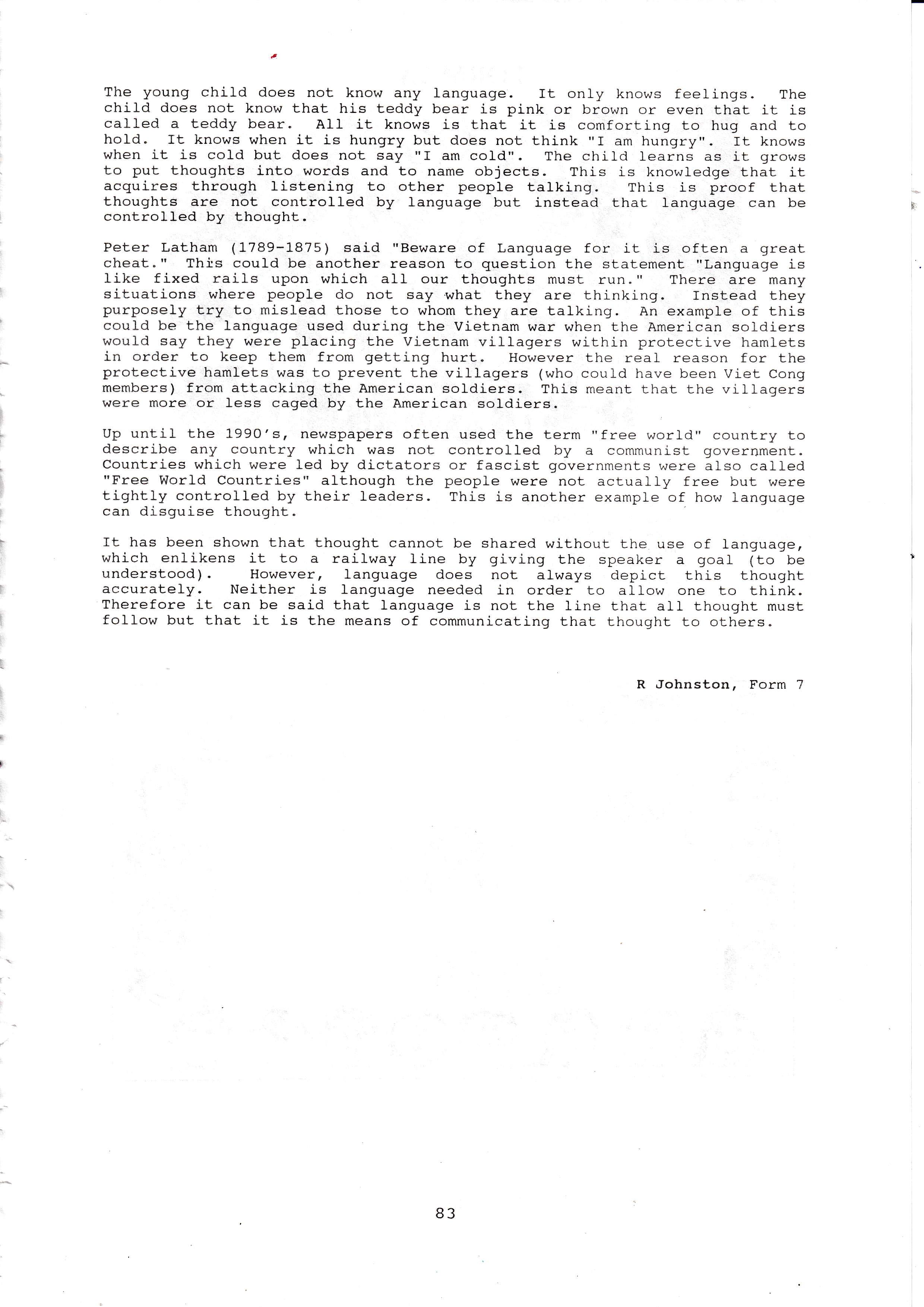 The young child does not know any language. It only knows feelings. The child does not know that his teddy bear is pink or brown or even that it is called a teddy bear. All it knows is that it is comforting to hug and to hold. It knows when it is hungry but does not think "I am hungry". It knows when it is cold but does not say "I am cold". The child learns as it grows to put thoughts into words and to name objects. This is knowledge that it acquires through listening to other people talking. This is proof that thoughts are not controlled by language but instead that language can be controlled by thought.

Peter Latham (1789-1875) said "Beware of Language for it is often a great cheat." This could be another reason to question the statement "Language is like fixed rails upon which all our thoughts must run." There are many situations where people do not say what they are thinking. Instead they purposely try to mislead those to whom they are talking. An example of this could be the language used during the Vietnam war when the American soldiers would say they were placing the Vietnam villagers within protective hamlets in order to keep them from getting hurt. However the real reason for the protective hamlets was to prevent the villagers (who could have been Viet Cong members) from attacking the American soldiers. This meant that the villagers were more or less caged by the American soldiers.

Up until the 1990's, newspapers often used the term "free world" country to describe any country which was not controlled by a communist government. Countries which were led by dictators or fascist governments were also called "Free World Countries" although the people were not actually free but were tightly controlled by their leaders. This is another example of how language can disguise thought.

It has been shown that thought cannot be shared without the use of language, which enlikens it to a railway line by giving the speaker a goal (to be understood). However, language does not always depict this thought accurately. Neither is language needed in order to allow one to think. Therefore it can be said that language is not the line that all thought must follow but that it is the means of communicating that thought to others.

R Johnston, Form 7

83